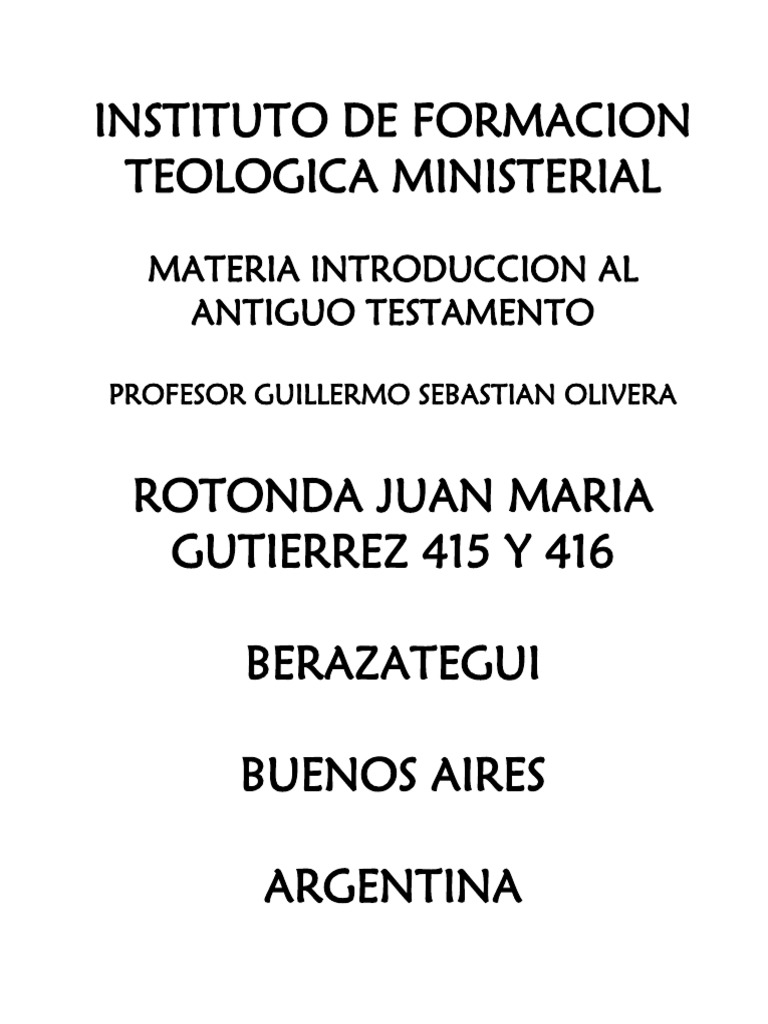 INSTITUTO DE FORMACION TEOLOGICA MINISTERIAL

MATERIA INTRODUCCION AL ANTIGUO TESTAMENTO

PROFESOR GUILLERMO SEBASTIAN OLIVERA

ROTONDA JUAN MARIA GUTIERREZ 415 Y 416

BERAZATEGUI

BUENOS AIRES

ARGENTINA